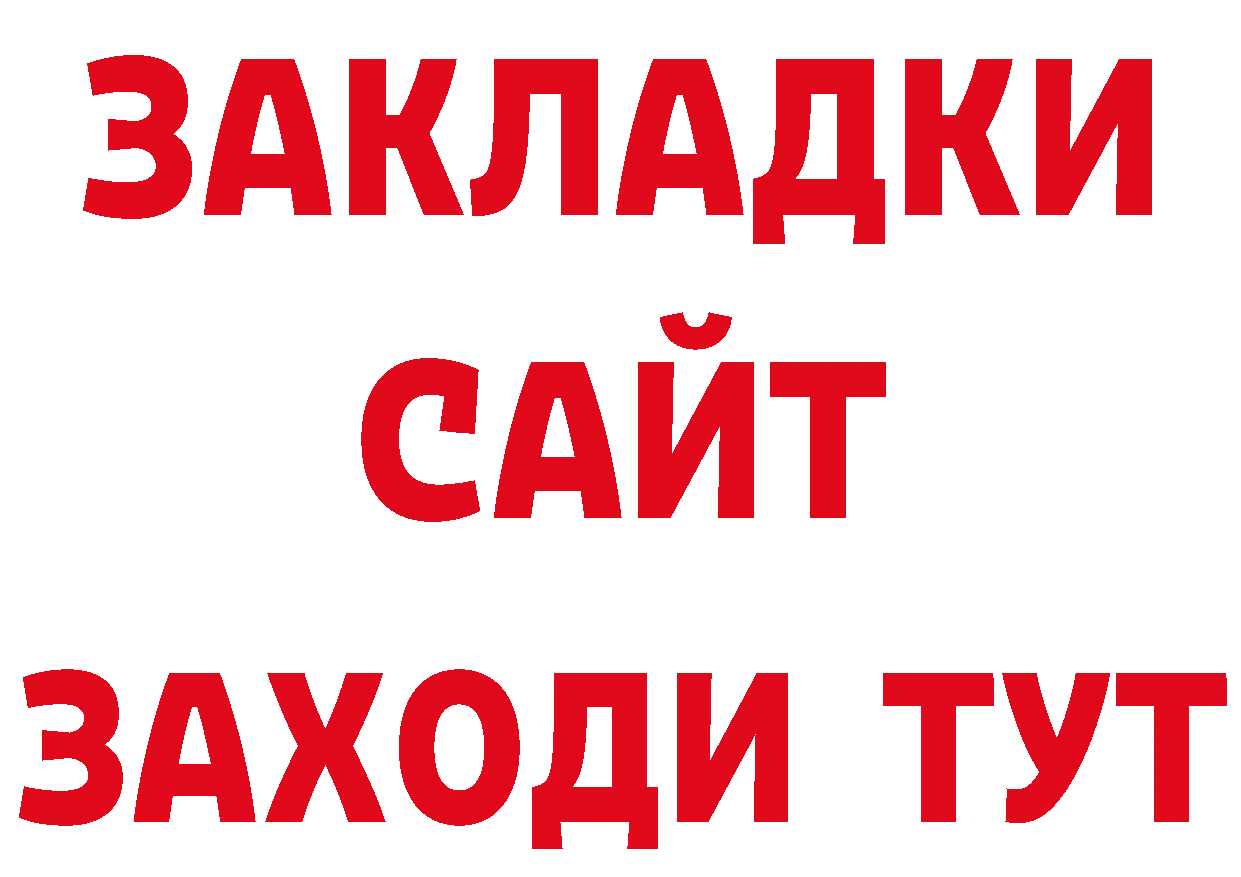 ЗАКЛАДКИ
САЙТ
ЗАХОДИ ТУТ